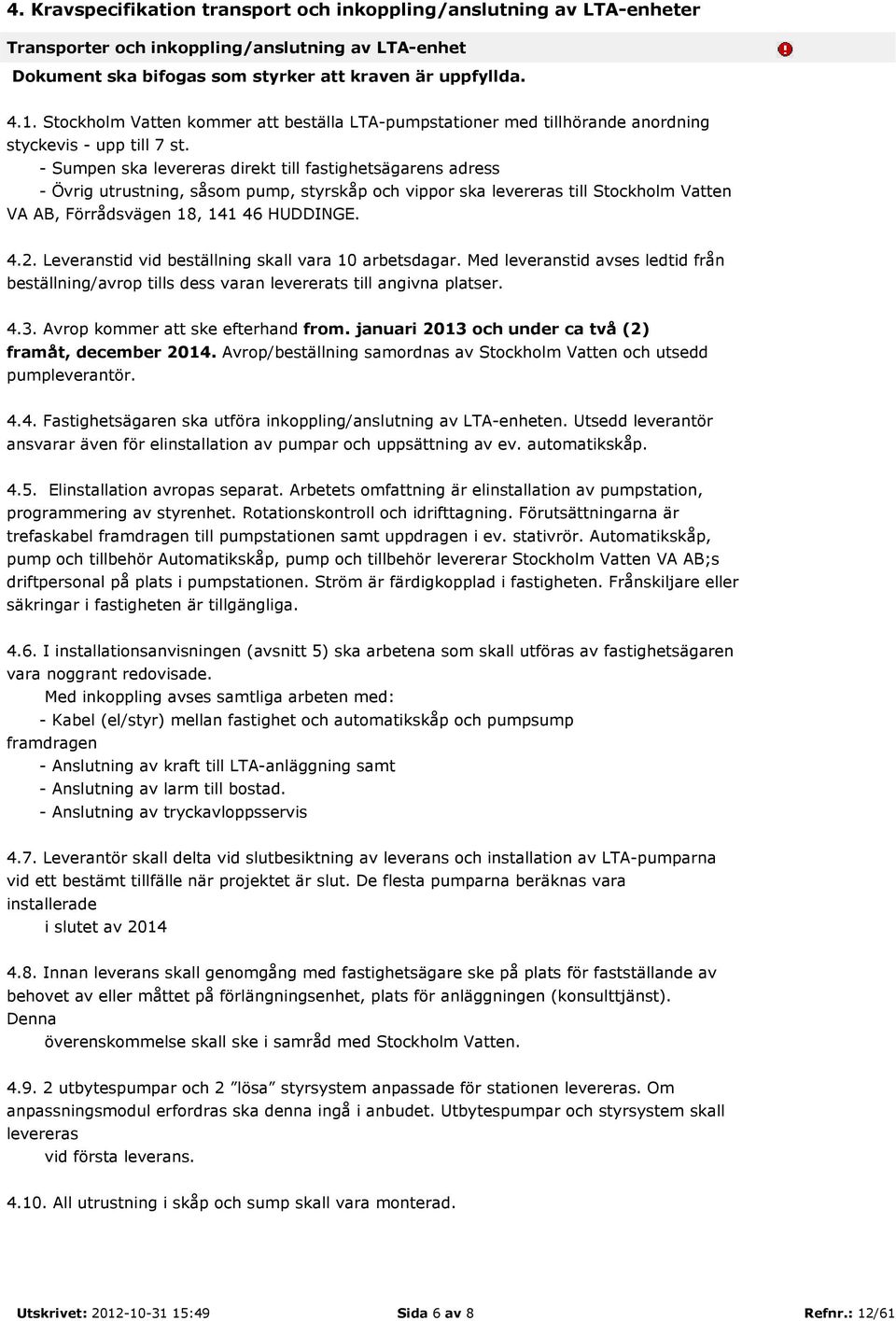 4. Kravspecifikation transport och inkoppling/anslutning av LTA-enheter

Transporter och inkoppling/anslutning av LTA-enhet

Dokument ska bifogas som styrker att kraven är uppfyllda.

4.1. Stockholm Vatten kommer att beställa LTA-pumpstationer med tillhörande anordning styckevis - upp till 7 st.
- Sumpen ska levereras direkt till fastighetsägarens adress
- Övrig utrustning, såsom pump, styrskåp och vippor ska levereras till Stockholm Vatten VA AB, Förrådsvägen 18, 141 46 HUDDINGE.

4.2. Leveranstid vid beställning skall vara 10 arbetsdagar. Med leveranstid avses ledtid från beställning/avrop tills dess varan levererats till angivna platser.

4.3. Avrop kommer att ske efterhand from. januari 2013 och under ca två (2) framåt, december 2014. Avrop/beställning samordnas av Stockholm Vatten och utsedd pumpleverantör.

4.4. Fastighetsägaren ska utföra inkoppling/anslutning av LTA-enheten. Utsedd leverantör ansvarar även för elinstallation av pumpar och uppsättning av ev. automatikskåp.

4.5. Elinstallation avropas separat. Arbetets omfattning är elinstallation av pumpstation, programmering av styrenhet. Rotationskontroll och idrifttagning. Förutsättningarna är trefaskabel framdragen till pumpstationen samt uppdragen i ev. stativrör. Automatikskåp, pump och tillbehör Automatikskåp, pump och tillbehör levererar Stockholm Vatten VA AB;s driftpersonal på plats i pumpstationen. Ström är färdigkopplad i fastigheten. Frånskiljare eller säkringar i fastigheten är tillgängliga.

4.6. I installationsanvisningen (avsnitt 5) ska arbetena som skall utföras av fastighetsägaren vara noggrant redovisade.
Med inkoppling avses samtliga arbeten med:
- Kabel (el/styr) mellan fastighet och automatikskåp och pumpsump framdragen
- Anslutning av kraft till LTA-anläggning samt
- Anslutning av larm till bostad.
- Anslutning av tryckavloppsservis

4.7. Leverantör skall delta vid slutbesiktning av leverans och installation av LTA-pumparna vid ett bestämt tillfälle när projektet är slut. De flesta pumparna beräknas vara installerade
i slutet av 2014

4.8. Innan leverans skall genomgång med fastighetsägare ske på plats för fastställande av behovet av eller måttet på förlängningsenhet, plats för anläggningen (konsulttjänst). Denna
överenskommelse skall ske i samråd med Stockholm Vatten.

4.9. 2 utbytespumpar och 2 ”lösa” styrsystem anpassade för stationen levereras. Om anpassningsmodul erfordras ska denna ingå i anbudet. Utbytespumpar och styrsystem skall levereras
vid första leverans.

4.10. All utrustning i skåp och sump skall vara monterad.

Utskrivet: 2012-10-31 15:49 Sida 6 av 8 Refnr.: 12/61